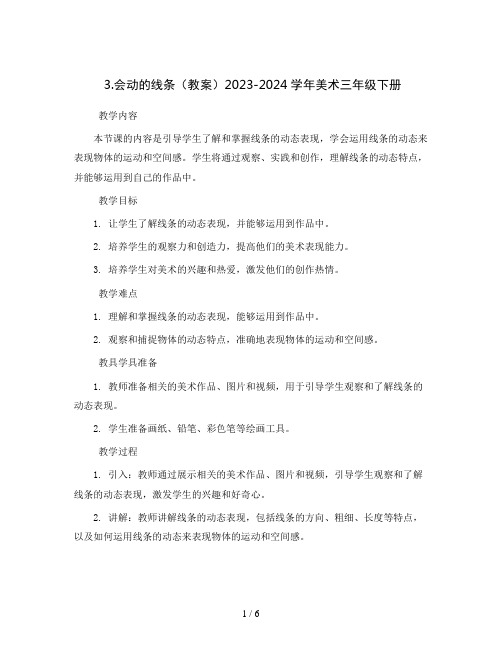 3.会动的线条（教案）2023-2024 学年美术三年级下册

教学内容

本节课的内容是引导学生了解和掌握线条的动态表现，学会运用线条的动态来表现物体的运动和空间感。学生将通过观察、实践和创作，理解线条的动态特点，并能够运用到自己的作品中。

教学目标

1. 让学生了解线条的动态表现，并能够运用到作品中。

2. 培养学生的观察力和创造力，提高他们的美术表现能力。

3. 培养学生对美术的兴趣和热爱，激发他们的创作热情。

教学难点

1. 理解和掌握线条的动态表现，能够运用到作品中。

2. 观察和捕捉物体的动态特点，准确地表现物体的运动和空间感。

教具学具准备

1. 教师准备相关的美术作品、图片和视频，用于引导学生观察和了解线条的动态表现。

2. 学生准备画纸、铅笔、彩色笔等绘画工具。

教学过程

1. 引入：教师通过展示相关的美术作品、图片和视频，引导学生观察和了解线条的动态表现，激发学生的兴趣和好奇心。

2. 讲解：教师讲解线条的动态表现，包括线条的方向、粗细、长度等特点，以及如何运用线条的动态来表现物体的运动和空间感。

1 / 6